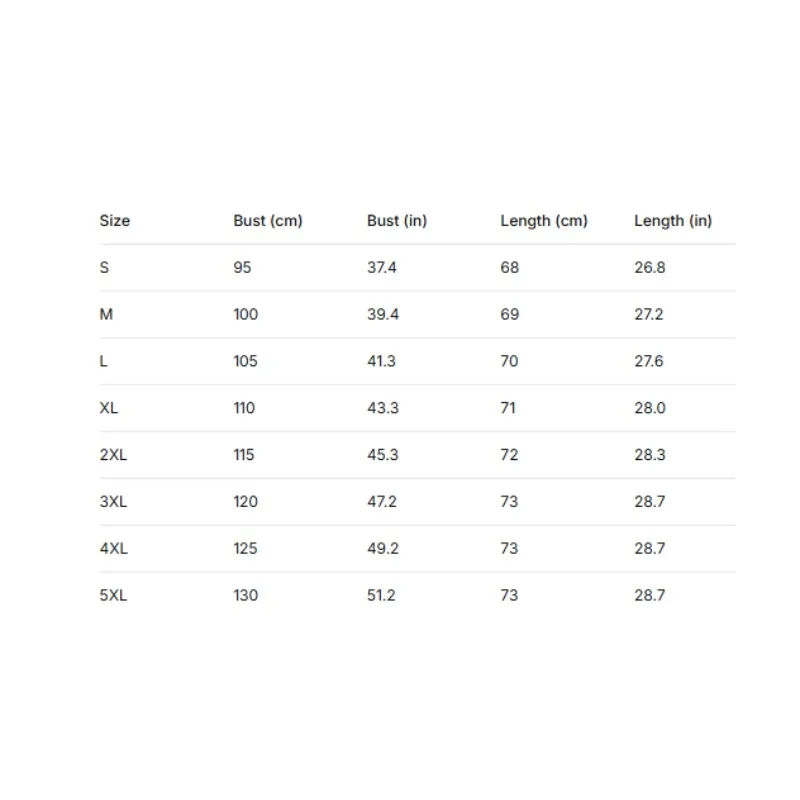 | Size | Bust (cm) | Bust (in) | Length (cm) | Length (in) |
|---|---|---|---|---|
| S | 95 | 37.4 | 68 | 26.8 |
| M | 100 | 39.4 | 69 | 27.2 |
| L | 105 | 41.3 | 70 | 27.6 |
| XL | 110 | 43.3 | 71 | 28.0 |
| 2XL | 115 | 45.3 | 72 | 28.3 |
| 3XL | 120 | 47.2 | 73 | 28.7 |
| 4XL | 125 | 49.2 | 73 | 28.7 |
| 5XL | 130 | 51.2 | 73 | 28.7 |